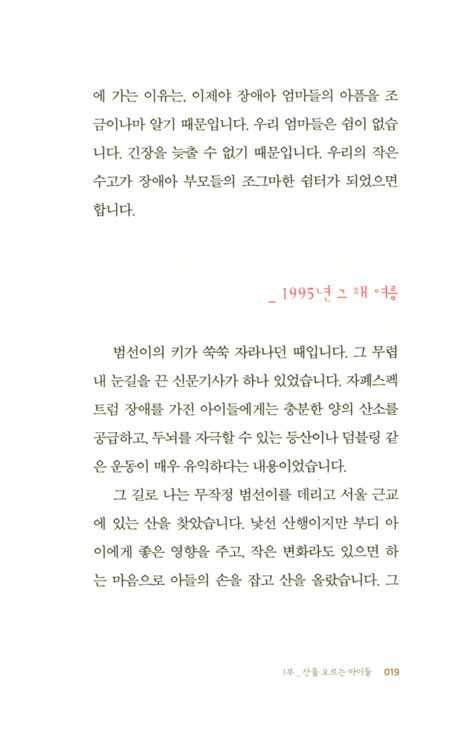 에 가는 이유는, 이제야 장애아 엄마들의 아픔을 조금이나마 알기 때문입니다. 우리 엄마들은 쉼이 없습니다. 긴장을 늦출 수 없기 때문입니다. 우리의 작은 수고가 장애아 부모들의 조그마한 쉼터가 되었으면 합니다.

_ 1995년 그 해 여름

범선이의 키가 쑥쑥 자라나던 때입니다. 그 무렵 내 눈길을 끈 신문기사가 하나 있었습니다. 자폐스펙트럼 장애를 가진 아이들에게는 충분한 양의 산소를 공급하고, 두뇌를 자극할 수 있는 등산이나 덤블링 같은 운동이 매우 유익하다는 내용이었습니다.

그 길로 나는 무작정 범선이를 데리고 서울 근교에 있는 산을 찾았습니다. 낯선 산행이지만 부디 아이에게 좋은 영향을 주고, 작은 변화라도 있으면 하는 마음으로 아들의 손을 잡고 산을 올랐습니다. 그

1부 _ 산을 오르는 아이들 019